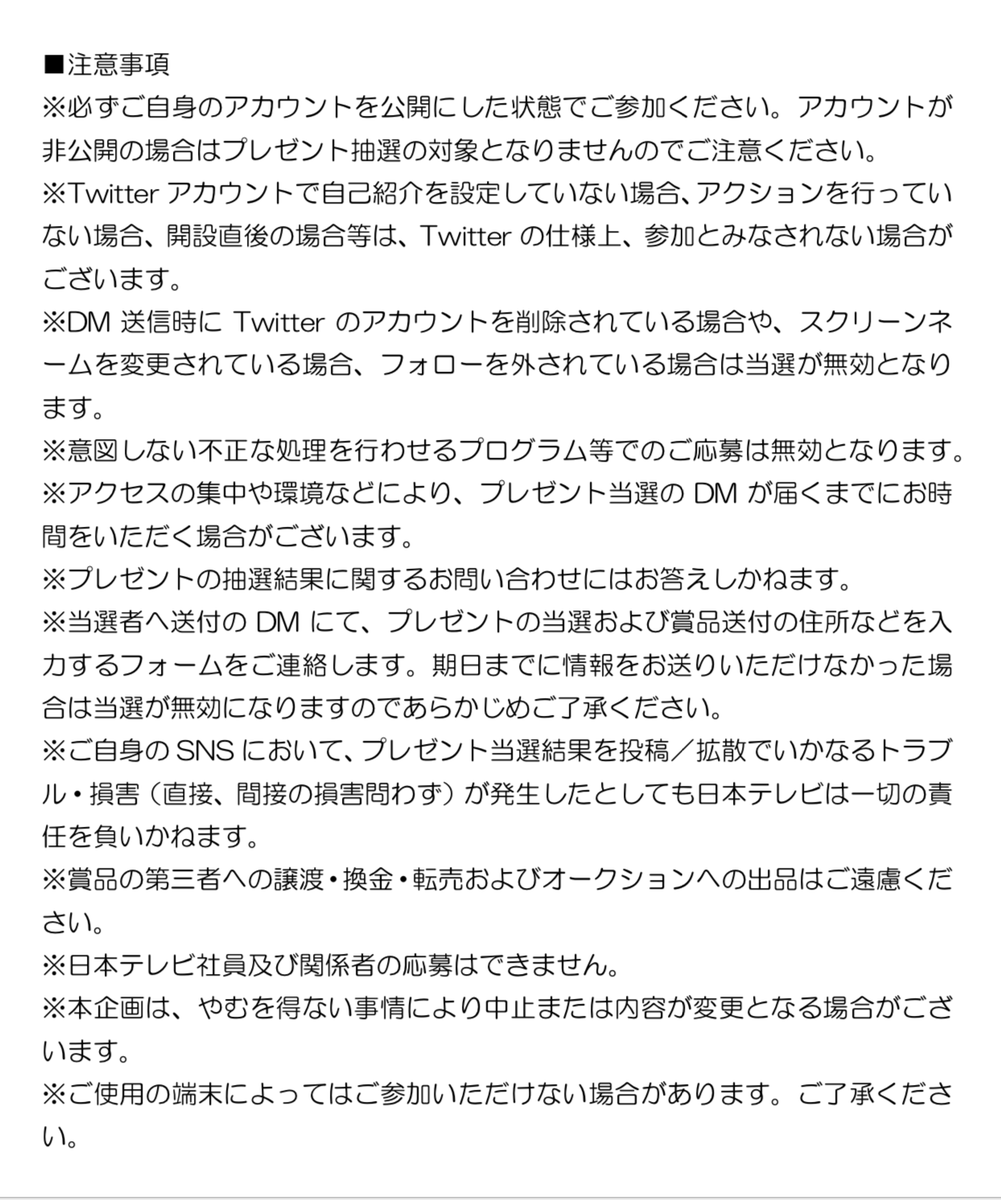 ■注意事項
※必ずご自身のアカウントを公開にした状態でご参加ください。アカウントが非公開の場合はプレゼント抽選の対象となりませんのでご注意ください。
※Twitter アカウントで自己紹介を設定していない場合、アクションを行っていない場合、開設直後の場合等は、Twitter の仕様上、参加とみなされない場合がございます。
※DM 送信時に Twitter のアカウントを削除されている場合や、スクリーンネームを変更されている場合、フォローを外されている場合は当選が無効となります。
※意図しない不正な処理を行わせるプログラム等でのご応募は無効となります。
※アクセスの集中や環境などにより、プレゼント当選の DM が届くまでにお時間をいただく場合がございます。
※プレゼントの抽選結果に関するお問い合わせにはお答えしかねます。
※当選者へ送付の DM にて、プレゼントの当選および賞品送付の住所などを入力するフォームをご連絡します。期日までに情報をお送りいただけなかった場合は当選が無効になりますのであらかじめご了承ください。
※ご自身の SNS において、プレゼント当選結果を投稿／拡散でいかなるトラブル・損害（直接、間接の損害問わず）が発生したとしても日本テレビは一切の責任を負いかねます。
※賞品の第三者への譲渡・換金・転売およびオークションへの出品はご遠慮ください。
※日本テレビ社員及び関係者の応募はできません。
※本企画は、やむを得ない事情により中止または内容が変更となる場合がございます。
※ご使用の端末によってはご参加いただけない場合があります。ご了承ください。